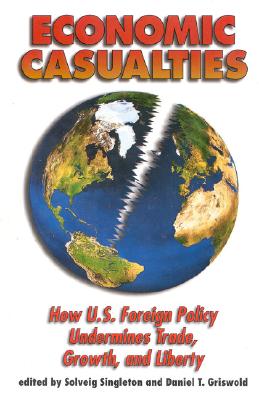 ECONOMIC CASUALTIES

How U.S. Foreign Policy Undermines Trade, Growth, and Liberty

edited by Solveig Singleton and Daniel T. Griswold